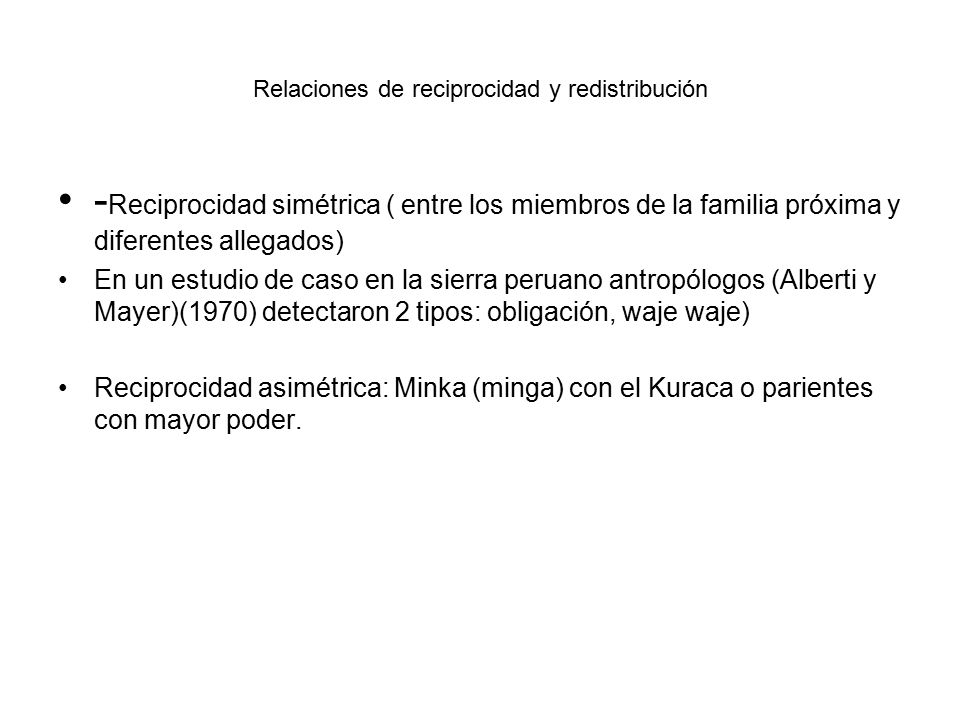 Relaciones de reciprocidad y redistribución

• -Reciprocidad simétrica ( entre los miembros de la familia próxima y diferentes allegados)

• En un estudio de caso en la sierra peruano antropólogos (Alberti y Mayer)(1970) detectaron 2 tipos: obligación, waje waje)

• Reciprocidad asimétrica: Minka (minga) con el Kuraca o parientes con mayor poder.